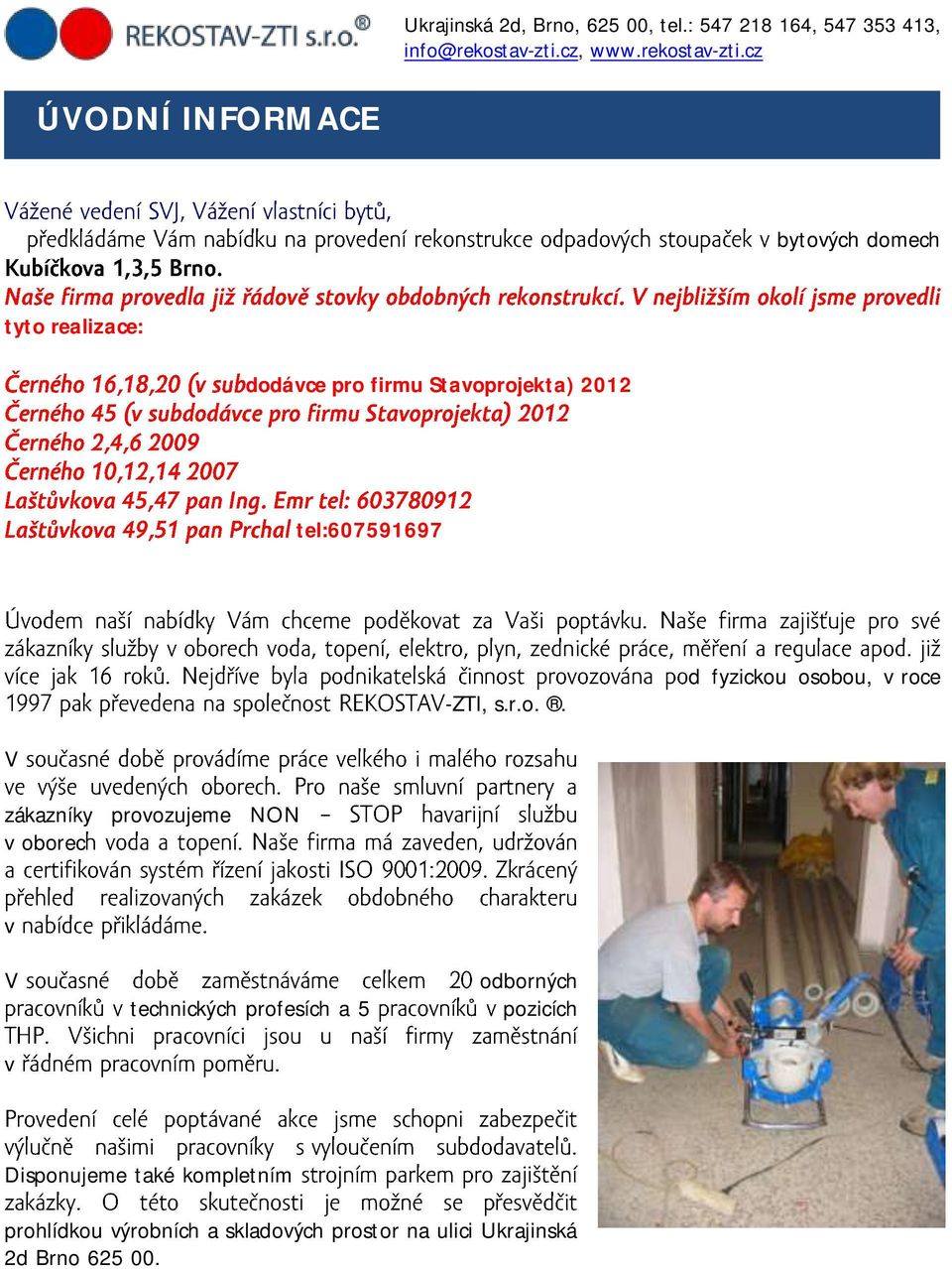 REKOSTAV-ZTI s.r.o.®

Ukrajinská 2d, Brno, 625 00, tel.: 547 218 164, 547 353 413, info@rekostav-zti.cz, www.rekostav-zti.cz

ÚVODNÍ INFORMACE

Vážené vedení SVJ, Vážení vlastníci bytů,
předkládáme Vám nabídku na provedení rekonstrukce odpadových stoupaček v bytových domech Kubíčkova 1,3,5 Brno.
Naše firma provedla již řádově stovky obdobných rekonstrukcí. V nejbližším okolí jsme provedli tyto realizace:

Černého 16,18,20 (v subdodávce pro firmu Stavoprojekta) 2012
Černého 45 (v subdodávce pro firmu Stavoprojekta) 2012
Černého 2,4,6 2009
Černého 10,12,14 2007
Laštůvkova 45,47 pan Ing. Emr tel: 603780912
Laštůvkova 49,51 pan Prchal tel:607591697

Úvodem naší nabídky Vám chceme poděkovat za Vaši poptávku. Naše firma zajišťuje pro své zákazníky služby v oborech voda, topení, elektro, plyn, zednické práce, měření a regulace apod. již více jak 16 roků. Nejdříve byla podnikatelská činnost provozována pod fyzickou osobou, v roce 1997 pak převedena na společnost REKOSTAV-ZTI, s.r.o. ®.

V současné době provádíme práce velkého i malého rozsahu ve výše uvedených oborech. Pro naše smluvní partnery a zákazníky provozujeme NON – STOP havarijní službu v oborech voda a topení. Naše firma má zaveden, udržován a certifikován systém řízení jakosti ISO 9001:2009. Zkrácený přehled realizovaných zakázek obdobného charakteru v nabídce přikládáme.

V současné době zaměstnáváme celkem 20 odborných pracovníků v technických profesích a 5 pracovníků v pozicích THP. Všichni pracovníci jsou u naší firmy zaměstnání v řádném pracovním poměru.

Provedení celé poptávané akce jsme schopni zabezpečit výlučně našimi pracovníky s vyloučením subdodavatelů. Disponujeme také kompletním strojním parkem pro zajištění zakázky. O této skutečnosti je možné se přesvědčit prohlídkou výrobních a skladových prostor na ulici Ukrajinská 2d Brno 625 00.